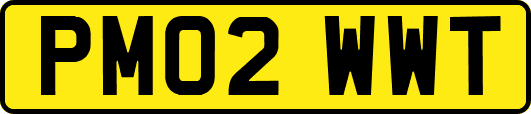 PM02 WWT